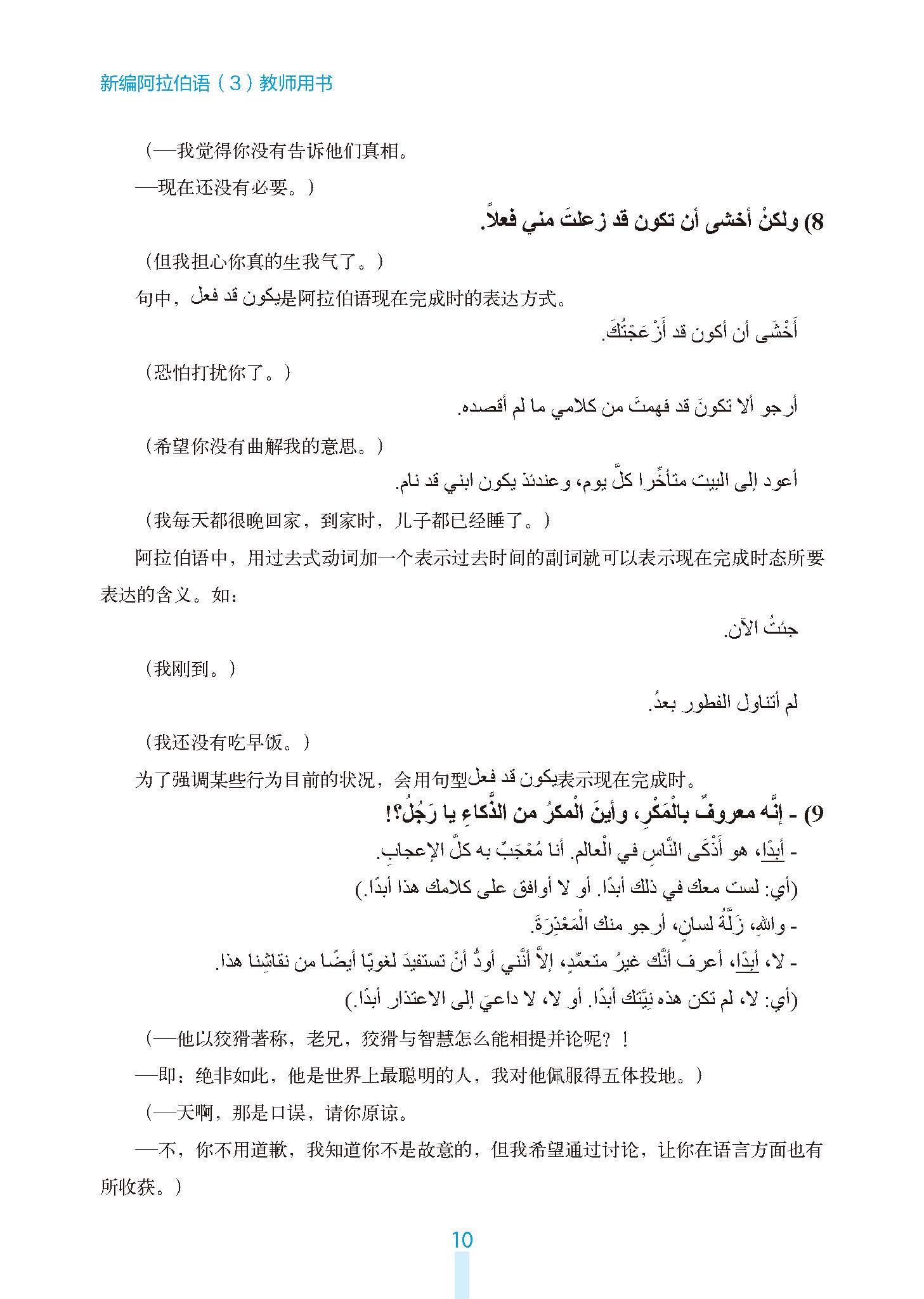 新编阿拉伯语（3）教师用书

（—我觉得你没有告诉他们真相。
—现在还没有必要。）

8) ولكنْ أخشى أن تكون قد زعلتَ مني فعلاً.

（但我担心你真的生我气了。）

句中，يكون قد فعل是阿拉伯语现在完成时的表达方式。

أَخْشَى أن أكون قد أَزْعَجْتُكَ.

（恐怕打扰你了。）

أرجو ألا تكونَ قد فهمتَ من كلامي ما لم أقصده.

（希望你没有曲解我的意思。）

أعود إلى البيت متأخِّرا كلَّ يوم، وعندئذ يكون ابني قد نام.

（我每天都很晚回家，到家时，儿子都已经睡了。）

阿拉伯语中，用过去式动词加一个表示过去时间的副词就可以表示现在完成时态所要表达的含义。如：

جئتُ الآن.

（我刚到。）

لم أتناول الفطور بعدُ.

（我还没有吃早饭。）

为了强调某些行为目前的状况，会用句型يكون قد فعل表示现在完成时。

9) - إنَّه معروفٌ بالْمَكْرِ، وأينَ الْمكرُ من الذَّكاءِ يا رَجُلُ؟!

- أبدًا، هو أَذْكَى النَّاسِ في الْعالم. أنا مُعْجَبٌ به كلَّ الإعجابِ.

(أي: لست معك في ذلك أبدًا. أو لا أوافق على كلامك هذا أبدًا.)

- واللهِ، زَلَّةُ لسانٍ، أرجو منك الْمَعْذِرَةَ.

- لا، أبدًا، أعرف أنَّك غيرُ متعمِّدٍ، إلاَّ أنَّني أودُّ أنْ تستفيدَ لغويًا أيضًا من نقاشِنا هذا.

(أي: لا، لم تكن هذه نِيَّتَك أبدًا. أو لا، لا داعيَ إلى الاعتذار أبدًا.)

（—他以狡猾著称，老兄，狡猾与智慧怎么能相提并论呢？！
—即：绝非如此，他是世界上最聪明的人，我对他佩服得五体投地。）

（—天啊，那是口误，请你原谅。
—不，你不用道歉，我知道你不是故意的，但我希望通过讨论，让你在语言方面也有所收获。）

10